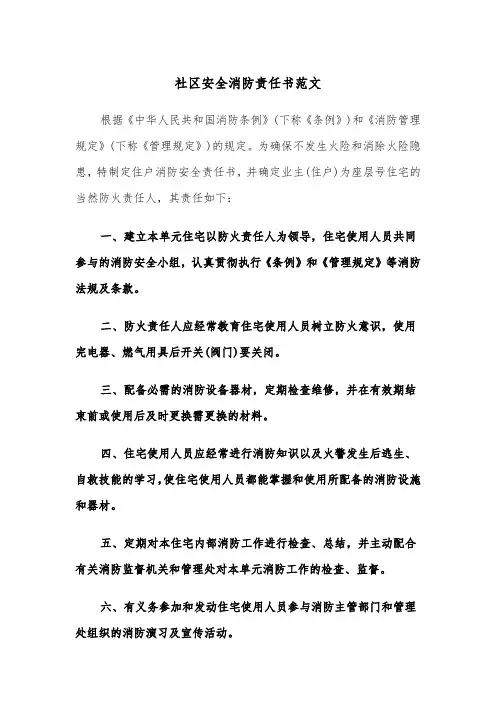 社区安全消防责任书范文

根据《中华人民共和国消防条例》(下称《条例》)和《消防管理规定》(下称《管理规定》)的规定。为确保不发生火险和消除火险隐患，特制定住户消防安全责任书，并确定业主(住户)为座层号住宅的当然防火责任人，其责任如下:

一、建立本单元住宅以防火责任人为领导，住宅使用人员共同参与的消防安全小组，认真贯彻执行《条例》和《管理规定》等消防法规及条款。

二、防火责任人应经常教育住宅使用人员树立防火意识，使用完电器、燃气用具后开关(阀门)要关闭。

三、配备必需的消防设备器材，定期检查维修，并在有效期结束前或使用后及时更换需更换的材料。

四、住宅使用人员应经常进行消防知识以及火警发生后逃生、自救技能的学习，使住宅使用人员都能掌握和使用所配备的消防设施和器材。

五、定期对本住宅内部消防工作进行检查、总结，并主动配合有关消防监督机关和管理处对本单元消防工作的检查、监督。

六、有义务参加和发动住宅使用人员参与消防主管部门和管理处组织的消防演习及宣传活动。